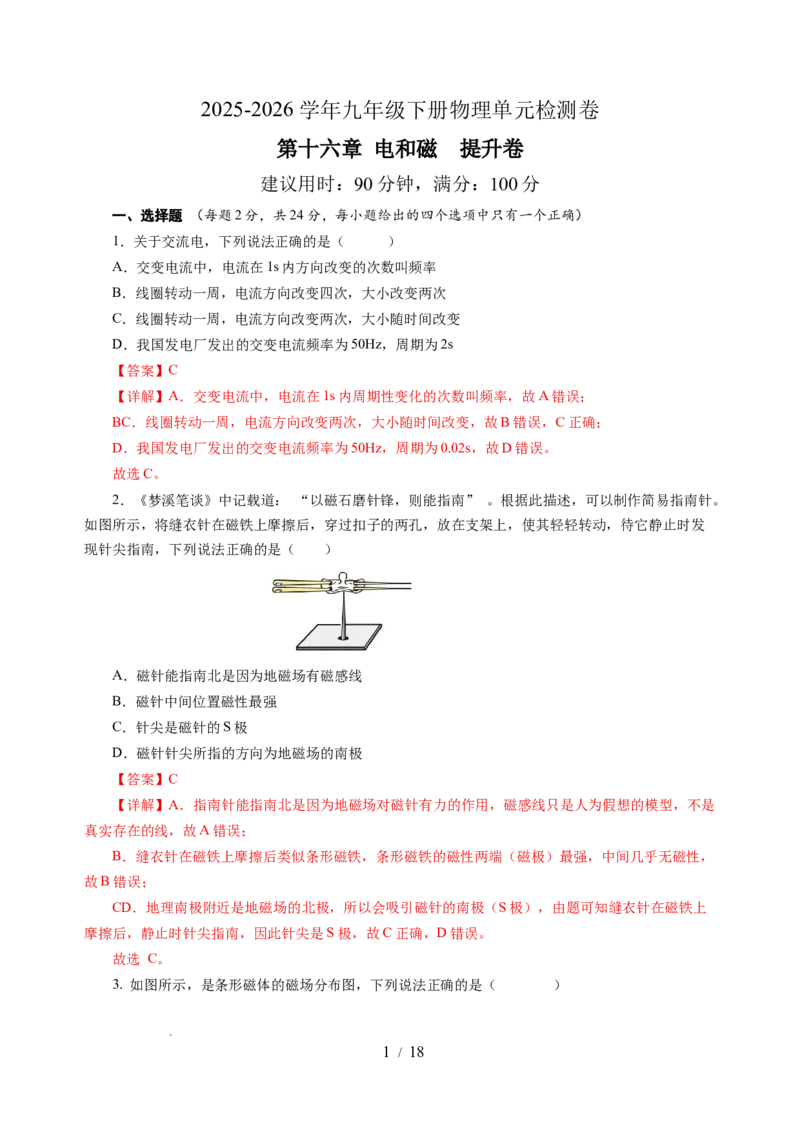 2025-2026 学年九年级下册物理单元检测卷

第十六章 电和磁 提升卷

建议用时：90 分钟，满分：100 分

一、选择题 （每题 2 分，共 24 分，每小题给出的四个选项中只有一个正确）

1．关于交流电，下列说法正确的是（ ）

A．交变电流中，电流在 1s 内方向改变的次数叫频率

B．线圈转动一周，电流方向改变四次，大小改变两次

C．线圈转动一周，电流方向改变两次，大小随时间改变

D．我国发电厂发出的交变电流频率为 50Hz，周期为 2s

【答案】C

【详解】A．交变电流中，电流在 1s 内周期性变化的次数叫频率，故 A 错误；

BC．线圈转动一周，电流方向改变两次，大小随时间改变，故 B 错误，C 正确；

D．我国发电厂发出的交变电流频率为 50Hz，周期为 0.02s，故 D 错误。

故选 C。

2．《梦溪笔谈》中记载道：“以磁石磨针锋，则能指南”。根据此描述，可以制作简易指南针。如图所示，将缝衣针在磁铁上摩擦后，穿过扣子的两孔，放在支架上，使其轻轻转动，待它静止时发现针尖指南，下列说法正确的是（ ）

A．磁针能指南北是因为地磁场有磁感线

B．磁针中间位置磁性最强

C．针尖是磁针的 S 极

D．磁针针尖所指的方向为地磁场的南极

【答案】C

【详解】A．指南针能指南北是因为地磁场对磁针有力的作用，磁感线只是人为假想的模型，不是真实存在的线，故 A 错误；

B．缝衣针在磁铁上摩擦后类似条形磁铁，条形磁铁的磁性两端（磁极）最强，中间几乎无磁性，故 B 错误；

CD．地理南极附近是地磁场的北极，所以会吸引磁针的南极（S 极），由题可知缝衣针在磁铁上摩擦后，静止时针尖指南，因此针尖是 S 极，故 C 正确，D 错误。

故选 C。

3. 如图所示，是条形磁体的磁场分布图，下列说法正确的是（ ）

1 / 18